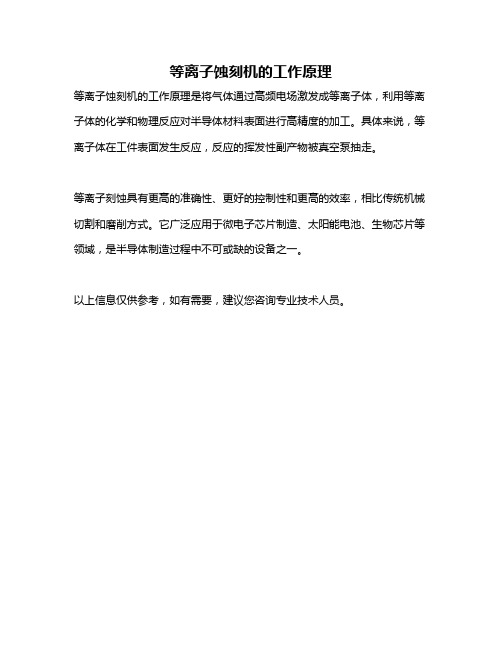 等离子蚀刻机的工作原理

等离子蚀刻机的工作原理是将气体通过高频电场激发成等离子体，利用等离子体的化学和物理反应对半导体材料表面进行高精度的加工。具体来说，等离子体在工件表面发生反应，反应的挥发性副产物被真空泵抽走。

等离子刻蚀具有更高的准确性、更好的控制性和更高的效率，相比传统机械切割和磨削方式。它广泛应用于微电子芯片制造、太阳能电池、生物芯片等领域，是半导体制造过程中不可或缺的设备之一。

以上信息仅供参考，如有需要，建议您咨询专业技术人员。